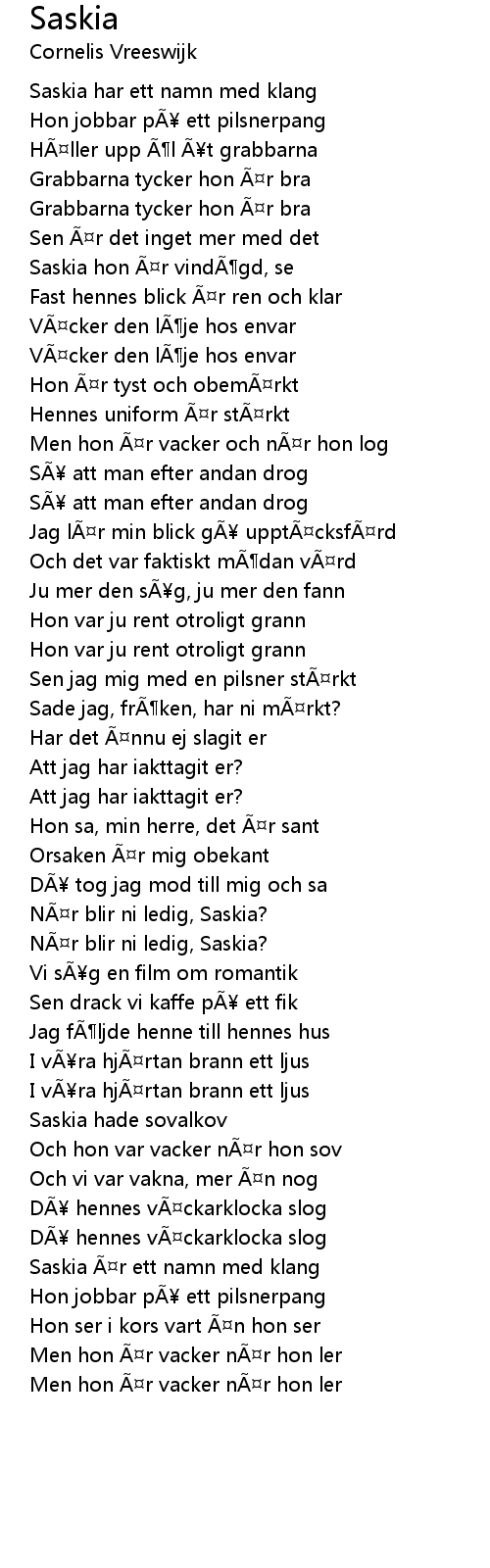 Saskia
Cornelis Vreeswijk

Saskia har ett namn med klang
Hon jobbar pÃ¥ ett pilsnerpang
HÃ¤ller upp Ã¶l Ã¥t grabbarna
Grabbarna tycker hon Ã¤r bra
Grabbarna tycker hon Ã¤r bra
Sen Ã¤r det inget mer med det
Saskia hon Ã¤r vindÃ¶gd, se
Fast hennes blick Ã¤r ren och klar
VÃ¤cker den lÃ¶je hos envar
VÃ¤cker den lÃ¶je hos envar
Hon Ã¤r tyst och obemÃ¤rkt
Hennes uniform Ã¤r stÃ¤rkt
Men hon Ã¤r vacker och nÃ¤r hon log
SÃ¥ att man efter andan drog
SÃ¥ att man efter andan drog
Jag lÃ¤r min blick gÃ¥ upptÃ¤cksfÃ¤rd
Och det var faktiskt mÃ¶dan vÃ¤rd
Ju mer den sÃ¥g, ju mer den fann
Hon var ju rent otroligt grann
Hon var ju rent otroligt grann
Sen jag mig med en pilsner stÃ¤rkt
Sade jag, frÃ¶ken, har ni mÃ¤rkt?
Har det Ã¤nnu ej slagit er
Att jag har iakttagit er?
Att jag har iakttagit er?
Hon sa, min herre, det Ã¤r sant
Orsaken Ã¤r mig obekant
DÃ¥ tog jag mod till mig och sa
NÃ¤r blir ni ledig, Saskia?
NÃ¤r blir ni ledig, Saskia?
Vi sÃ¥g en film om romantik
Sen drack vi kaffe pÃ¥ ett fik
Jag fÃ¶ljde henne till hennes hus
I vÃ¥ra hjÃ¤rtan brann ett ljus
I vÃ¥ra hjÃ¤rtan brann ett ljus
Saskia hade sovalkov
Och hon var vacker nÃ¤r hon sov
Och vi var vakna, mer Ã¤n nog
DÃ¥ hennes vÃ¤ckarklocka slog
DÃ¥ hennes vÃ¤ckarklocka slog
Saskia Ã¤r ett namn med klang
Hon jobbar pÃ¥ ett pilsnerpang
Hon ser i kors vart Ã¤n hon ser
Men hon Ã¤r vacker nÃ¤r hon ler
Men hon Ã¤r vacker nÃ¤r hon ler